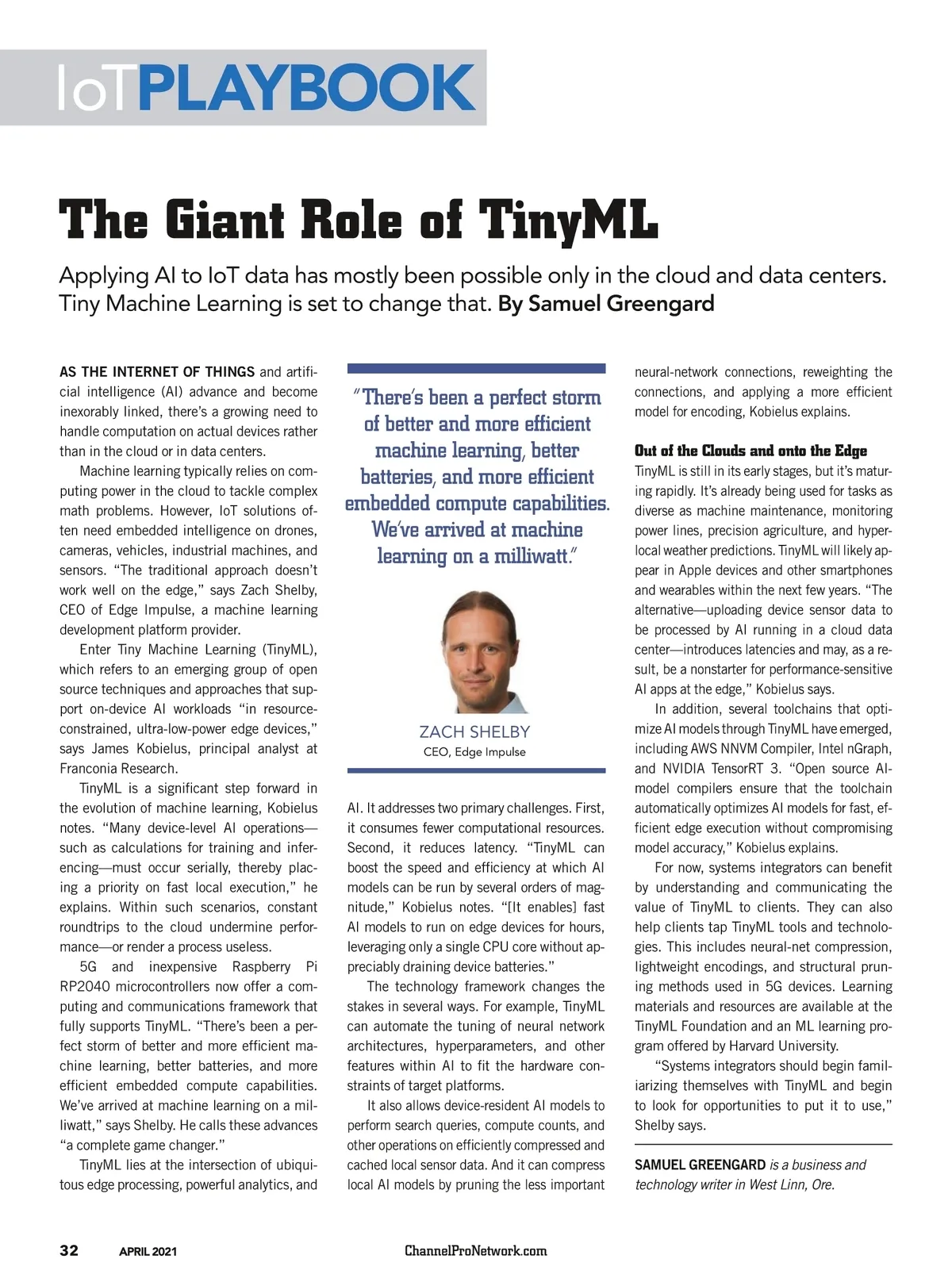 IoTPLAYBOOK

The Giant Role of TinyML

Applying AI to IoT data has mostly been possible only in the cloud and data centers. Tiny Machine Learning is set to change that. By Samuel Greengard

AS THE INTERNET OF THINGS and artificial intelligence (AI) advance and become inexorably linked, there's a growing need to handle computation on actual devices rather than in the cloud or in data centers.

Machine learning typically relies on computing power in the cloud to tackle complex math problems. However, IoT solutions often need embedded intelligence on drones, cameras, vehicles, industrial machines, and sensors. "The traditional approach doesn't work well on the edge," says Zach Shelby, CEO of Edge Impulse, a machine learning development platform provider.

Enter Tiny Machine Learning (TinyML), which refers to an emerging group of open source techniques and approaches that support on-device AI workloads "in resource-constrained, ultra-low-power edge devices," says James Kobielus, principal analyst at Franconia Research.

TinyML is a significant step forward in the evolution of machine learning, Kobielus notes. "Many device-level AI operations—such as calculations for training and inferencing—must occur serially, thereby placing a priority on fast local execution," he explains. Within such scenarios, constant roundtrips to the cloud undermine performance—or render a process useless.

5G and inexpensive Raspberry Pi RP2040 microcontrollers now offer a computing and communications framework that fully supports TinyML. "There's been a perfect storm of better and more efficient machine learning, better batteries, and more efficient embedded compute capabilities. We've arrived at machine learning on a milliwatt," says Shelby. He calls these advances "a complete game changer."

TinyML lies at the intersection of ubiquitous edge processing, powerful analytics, and

"There's been a perfect storm of better and more efficient machine learning, better batteries, and more efficient embedded compute capabilities. We've arrived at machine learning on a milliwatt."

ZACH SHELBY
CEO, Edge Impulse

AI. It addresses two primary challenges. First, it consumes fewer computational resources. Second, it reduces latency. "TinyML can boost the speed and efficiency at which AI models can be run by several orders of magnitude," Kobielus notes. "[It enables] fast AI models to run on edge devices for hours, leveraging only a single CPU core without appreciably draining device batteries."

The technology framework changes the stakes in several ways. For example, TinyML can automate the tuning of neural network architectures, hyperparameters, and other features within AI to fit the hardware constraints of target platforms.

It also allows device-resident AI models to perform search queries, compute counts, and other operations on efficiently compressed and cached local sensor data. And it can compress local AI models by pruning the less important neural-network connections, reweighting the connections, and applying a more efficient model for encoding, Kobielus explains.

Out of the Clouds and onto the Edge
TinyML is still in its early stages, but it's maturing rapidly. It's already being used for tasks as diverse as machine maintenance, monitoring power lines, precision agriculture, and hyperlocal weather predictions. TinyML will likely appear in Apple devices and other smartphones and wearables within the next few years. "The alternative—uploading device sensor data to be processed by AI running in a cloud data center—introduces latencies and may, as a result, be a nonstarter for performance-sensitive AI apps at the edge," Kobielus says.

In addition, several toolchains that optimize AI models through TinyML have emerged, including AWS NNVM Compiler, Intel nGraph, and NVIDIA TensorRT 3. "Open source AI-model compilers ensure that the toolchain automatically optimizes AI models for fast, efficient edge execution without compromising model accuracy," Kobielus explains.

For now, systems integrators can benefit by understanding and communicating the value of TinyML to clients. They can also help clients tap TinyML tools and technologies. This includes neural-net compression, lightweight encodings, and structural pruning methods used in 5G devices. Learning materials and resources are available at the TinyML Foundation and an ML learning program offered by Harvard University.

"Systems integrators should begin familiarizing themselves with TinyML and begin to look for opportunities to put it to use," Shelby says.

SAMUEL GREENGARD is a business and technology writer in West Linn, Ore.

32 APRIL 2021 ChannelProNetwork.com